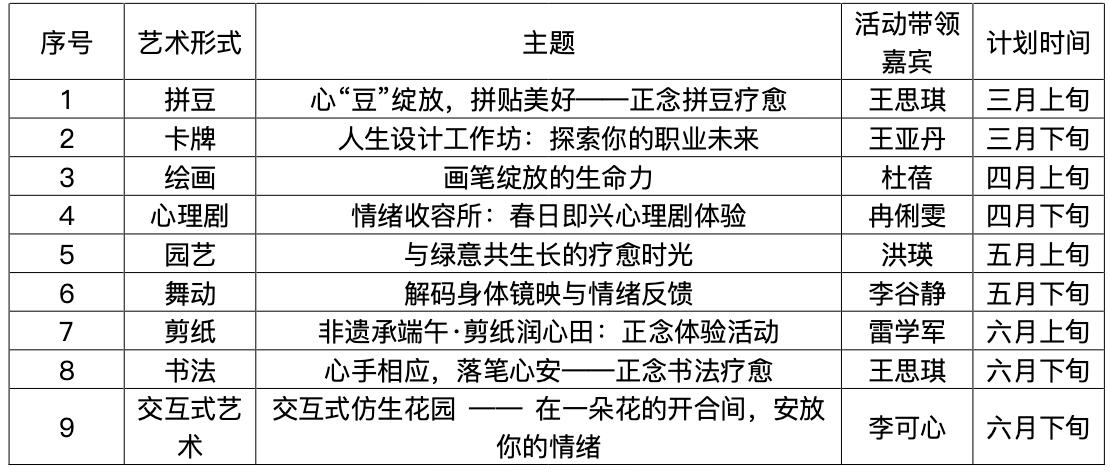 | 序号 | 艺术形式 | 主题 | 活动带领嘉宾 | 计划时间 |
|---|---|---|---|---|
| 1 | 拼豆 | 心“豆”绽放，拼贴美好——正念拼豆疗愈 | 王思琪 | 三月上旬 |
| 2 | 卡牌 | 人生设计工作坊：探索你的职业未来 | 王亚丹 | 三月下旬 |
| 3 | 绘画 | 画笔绽放的生命力 | 杜蓓 | 四月上旬 |
| 4 | 心理剧 | 情绪收容所：春日即兴心理剧体验 | 冉俐雯 | 四月下旬 |
| 5 | 园艺 | 与绿意共生长的疗愈时光 | 洪瑛 | 五月上旬 |
| 6 | 舞动 | 解码身体镜映与情绪反馈 | 李谷静 | 五月下旬 |
| 7 | 剪纸 | 非遗承端午·剪纸润心田：正念体验活动 | 雷学军 | 六月上旬 |
| 8 | 书法 | 心手相应，落笔心安——正念书法疗愈 | 王思琪 | 六月下旬 |
| 9 | 交互式艺术 | 交互式仿生花园 —— 在一朵花的开合间，安放你的情绪 | 李可心 | 六月下旬 |